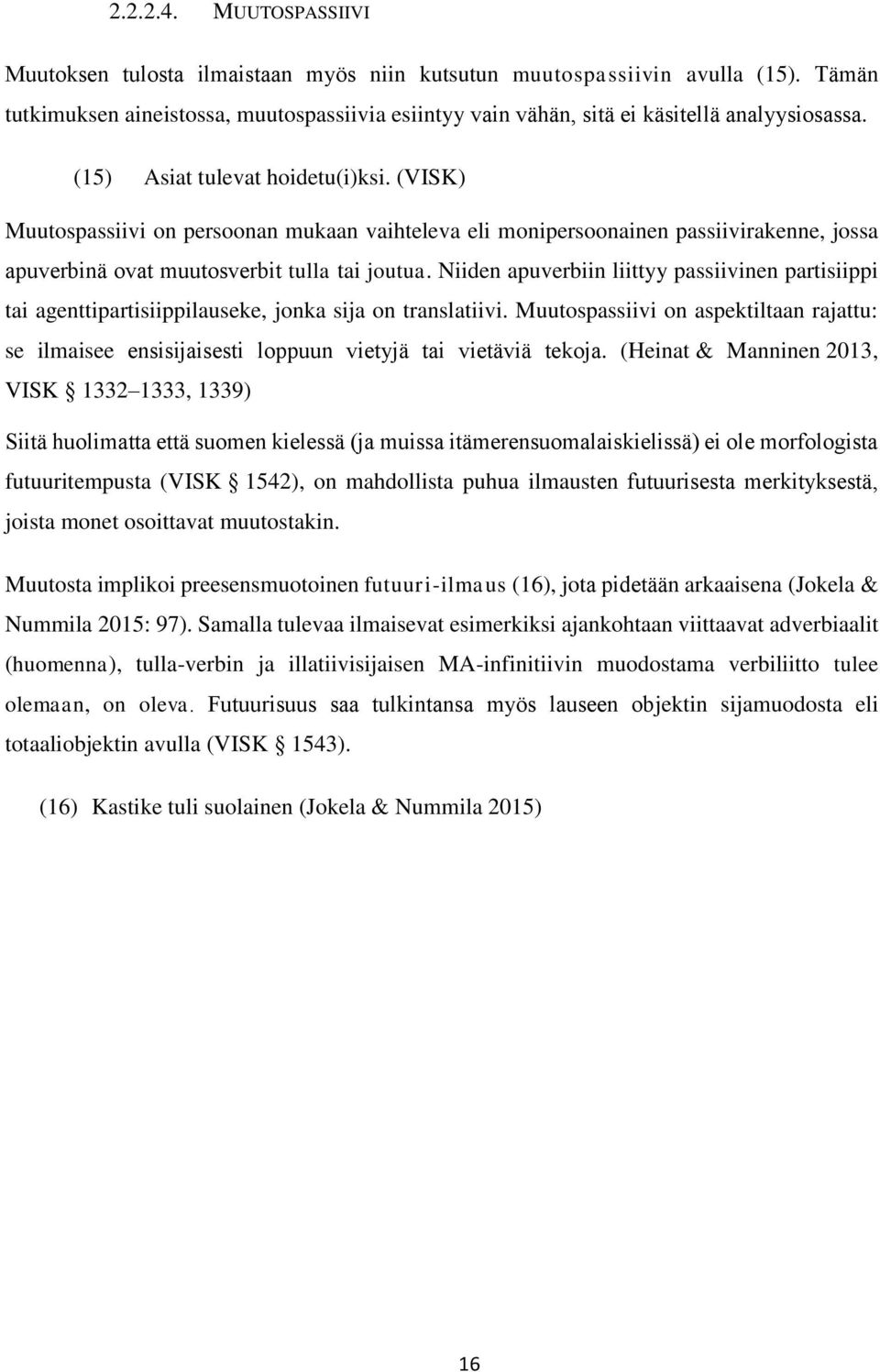 2.2.2.4. MUUTOSPASSIIVI

Muutoksen tulosta ilmaistaan myös niin kutsutun muutospassiivin avulla (15). Tämän tutkimuksen aineistossa, muutospassiivia esiintyy vain vähän, sitä ei käsitellä analyysiosassa.

(15) Asiat tulevat hoidetu(i)ksi. (VISK)

Muutospassiivi on persoonan mukaan vaihteleva eli monipersoonainen passiivirakenne, jossa apuverbinä ovat muutosverbit tulla tai joutua. Niiden apuverbiin liittyy passiivinen partisiippi tai agenttipartisiippilauseke, jonka sija on translatiivi. Muutospassiivi on aspektiltaan rajattu: se ilmaisee ensisijaisesti loppuun vietyjä tai vietäviä tekoja. (Heinat & Manninen 2013, VISK § 1332–1333, 1339)

Siitä huolimatta että suomen kielessä (ja muissa itämerensuomalaiskielissä) ei ole morfologista futuuritempusta (VISK § 1542), on mahdollista puhua ilmausten futuurisesta merkityksestä, joista monet osoittavat muutostakin.

Muutosta implikoi preesensmuotoinen futuuri-ilmaus (16), jota pidetään arkaaisena (Jokela & Nummila 2015: 97). Samalla tulevaa ilmaisevat esimerkiksi ajankohtaan viittaavat adverbiaalit (huomenna), tulla-verbin ja illatiivisijaisen MA-infinitiivin muodostama verbiliitto tulee olemaan, on oleva. Futuurisuus saa tulkintansa myös lauseen objektin sijamuodosta eli totaaliobjektin avulla (VISK § 1543).

(16) Kastike tuli suolainen (Jokela & Nummila 2015)

16